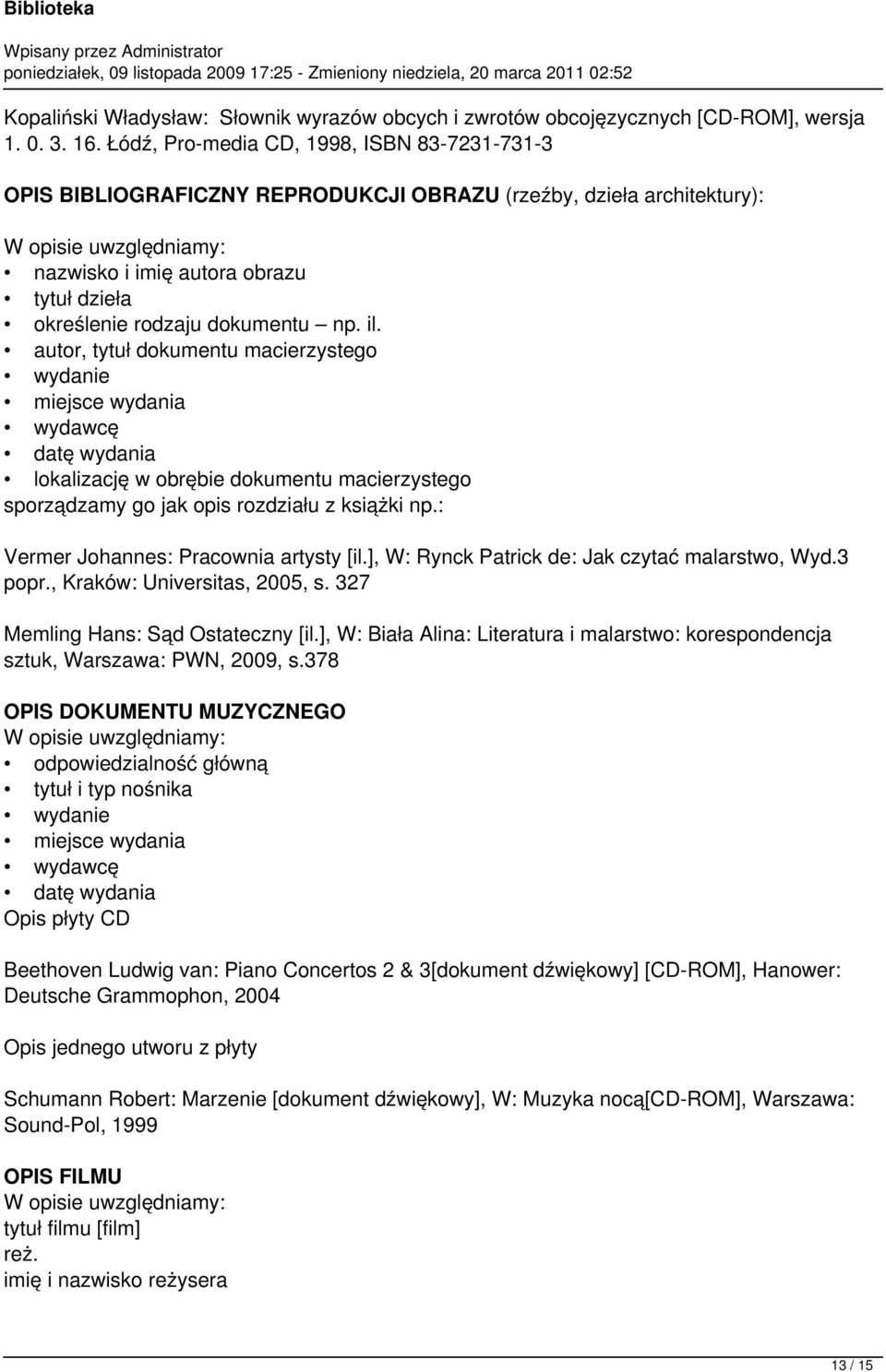 Biblioteka

Wpisany przez Administrator
poniedziałek, 09 listopada 2009 17:25 - Zmieniony niedziela, 20 marca 2011 02:52

Kopaliński Władysław: Słownik wyrazów obcych i zwrotów obcojęzycznych [CD-ROM], wersja 1. 0. 3. 16. Łódź, Pro-media CD, 1998, ISBN 83-7231-731-3

OPIS BIBLIOGRAFICZNY REPRODUKCJI OBRAZU (rzeźby, dzieła architektury):

W opisie uwzględniamy:
• nazwisko i imię autora obrazu
• tytuł dzieła
• określenie rodzaju dokumentu – np. il.
• autor, tytuł dokumentu macierzystego
• wydanie
• miejsce wydania
• wydawcę
• datę wydania
• lokalizację w obrębie dokumentu macierzystego
sporządzamy go jak opis rozdziału z książki np.:

Vermer Johannes: Pracownia artysty [il.], W: Rynck Patrick de: Jak czytać malarstwo, Wyd.3 popr., Kraków: Universitas, 2005, s. 327

Memling Hans: Sąd Ostateczny [il.], W: Biała Alina: Literatura i malarstwo: korespondencja sztuk, Warszawa: PWN, 2009, s.378

OPIS DOKUMENTU MUZYCZNEGO
W opisie uwzględniamy:
• odpowiedzialność główną
• tytuł i typ nośnika
• wydanie
• miejsce wydania
• wydawcę
• datę wydania
Opis płyty CD

Beethoven Ludwig van: Piano Concertos 2 & 3[dokument dźwiękowy] [CD-ROM], Hanower: Deutsche Grammophon, 2004

Opis jednego utworu z płyty

Schumann Robert: Marzenie [dokument dźwiękowy], W: Muzyka nocą[CD-ROM], Warszawa: Sound-Pol, 1999

OPIS FILMU
W opisie uwzględniamy:
tytuł filmu [film]
reż.
imię i nazwisko reżysera

13 / 15